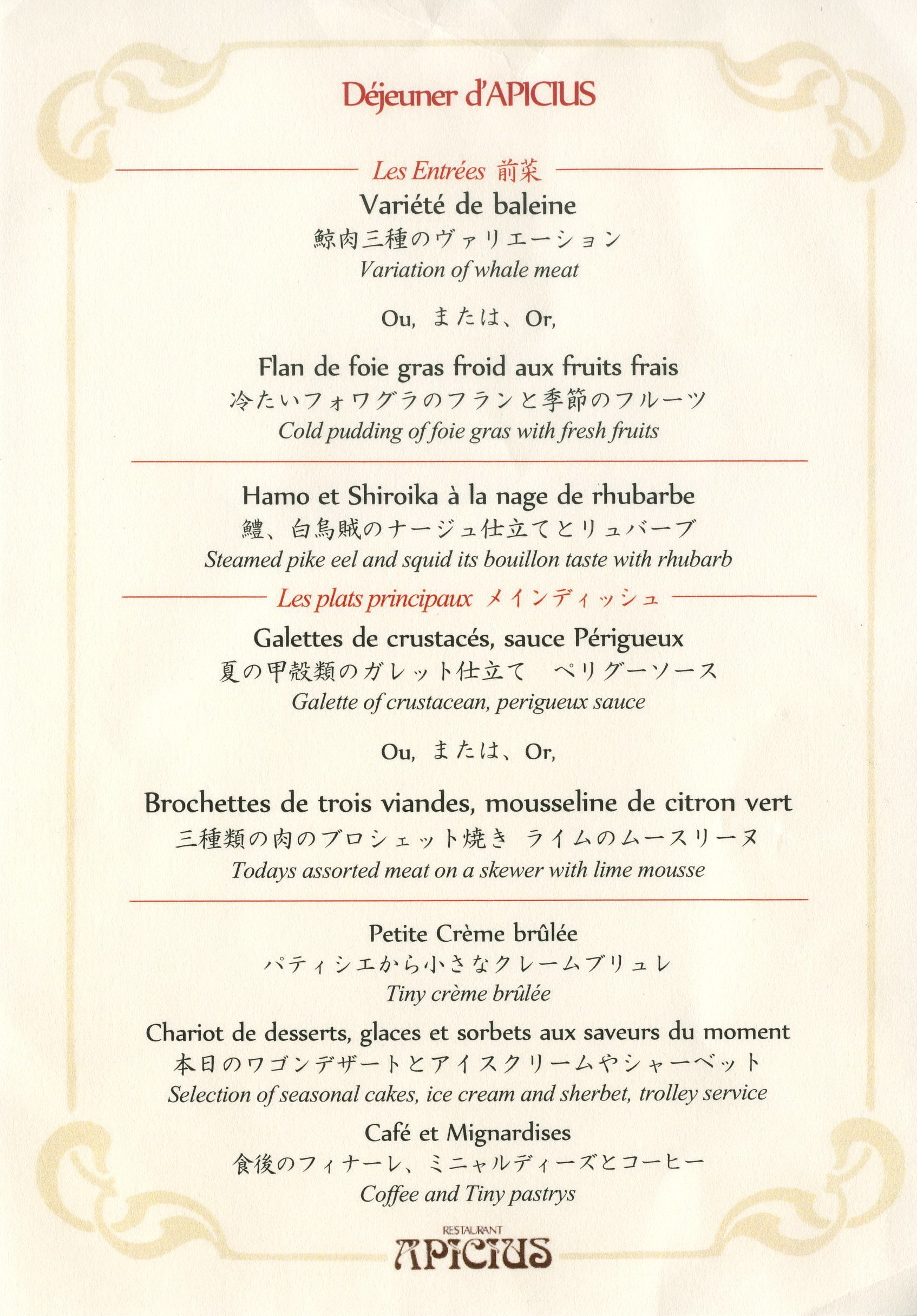 Déjeuner d'APICIUS

Les Entrées 前菜

Variété de baleine
鯨肉三種のヴァリエーション
Variation of whale meat

Ou, または、Or,

Flan de foie gras froid aux fruits frais
冷たいフォワグラのフランと季節のフルーツ
Cold pudding of foie gras with fresh fruits

Hamo et Shiroika à la nage de rhubarbe
鱧、白烏賊のナージュ仕立てとリュバーブ
Steamed pike eel and squid its bouillon taste with rhubarb

Les plats principaux メインディッシュ

Galettes de crustacés, sauce Périgueux
夏の甲殻類のガレット仕立て　ペリグーソース
Galette of crustacean, perigueux sauce

Ou, または、Or,

Brochettes de trois viandes, mousseline de citron vert
三種類の肉のブロシェット焼き ライムのムースリーヌ
Todays assorted meat on a skewer with lime mousse

Petite Crème brûlée
パティシエから小さなクレームブリュレ
Tiny crème brûlée

Chariot de desserts, glaces et sorbets aux saveurs du moment
本日のワゴンデザートとアイスクリームやシャーベット
Selection of seasonal cakes, ice cream and sherbet, trolley service

Café et Mignardises
食後のフィナーレ、ミニャルディーズとコーヒー
Coffee and Tiny pastrys

RESTAURANT
APICIUS